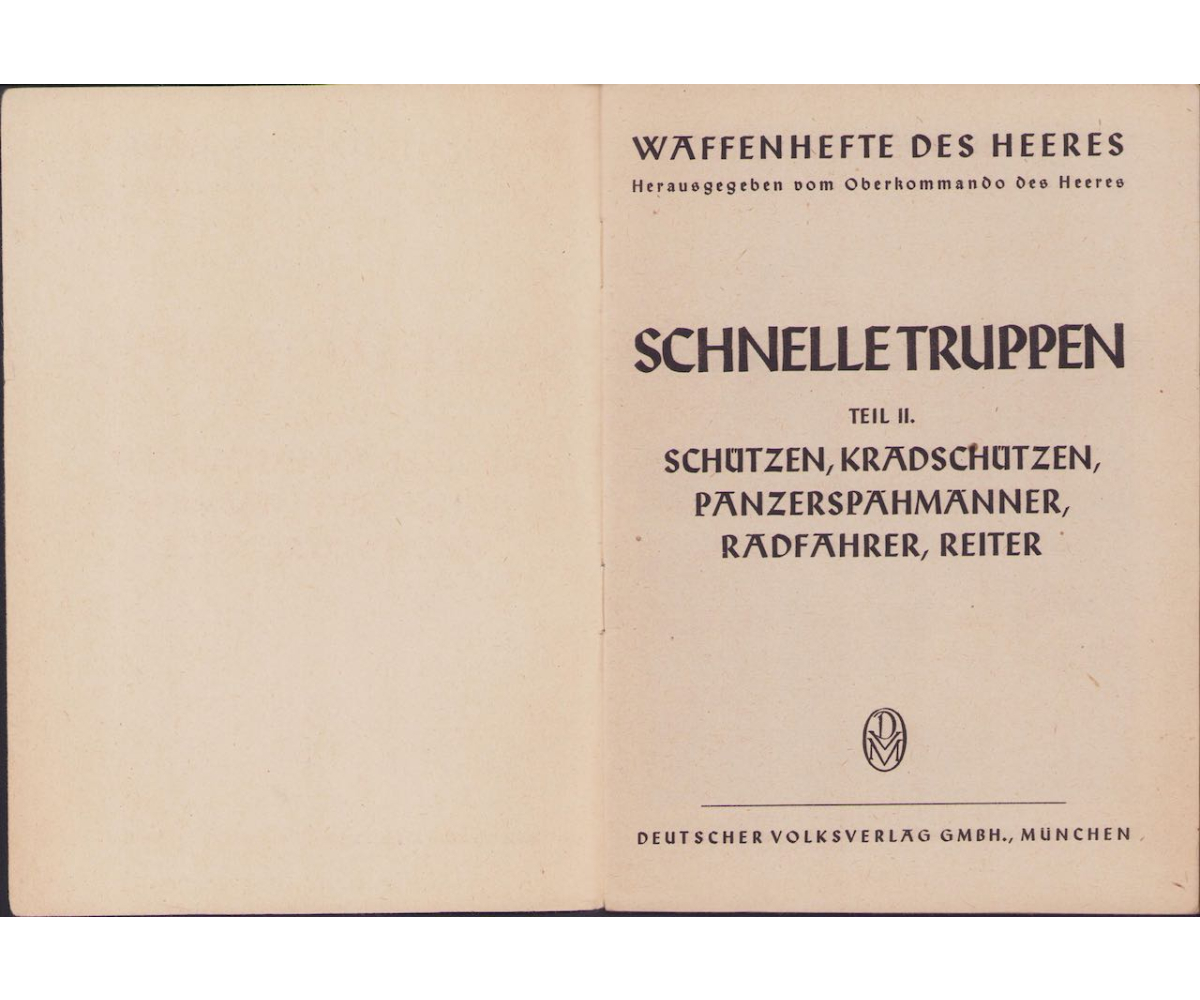 WAFFENHEFTE DES HEERES
Herausgegeben vom Oberkommando des Heeres

SCHNELLE TRUPPEN

TEIL II.

SCHÜTZEN, KRADSCHÜTZEN, PANZERSPÄHMÄNNER, RADFAHRER, REITER

DVM

DEUTSCHER VOLKSVERLAG GMBH., MÜNCHEN